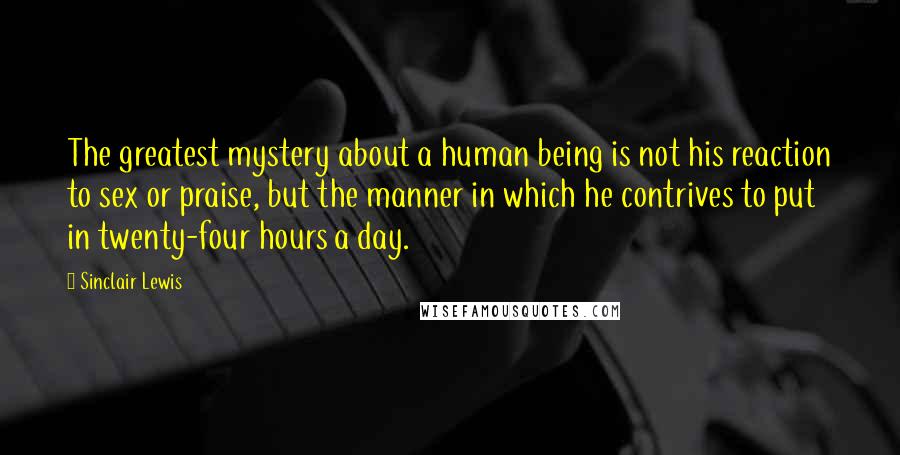 The greatest mystery about a human being is not his reaction to sex or praise, but the manner in which he contrives to put in twenty-four hours a day.

Sinclair Lewis

WISEFAMOUSQUOTES.COM